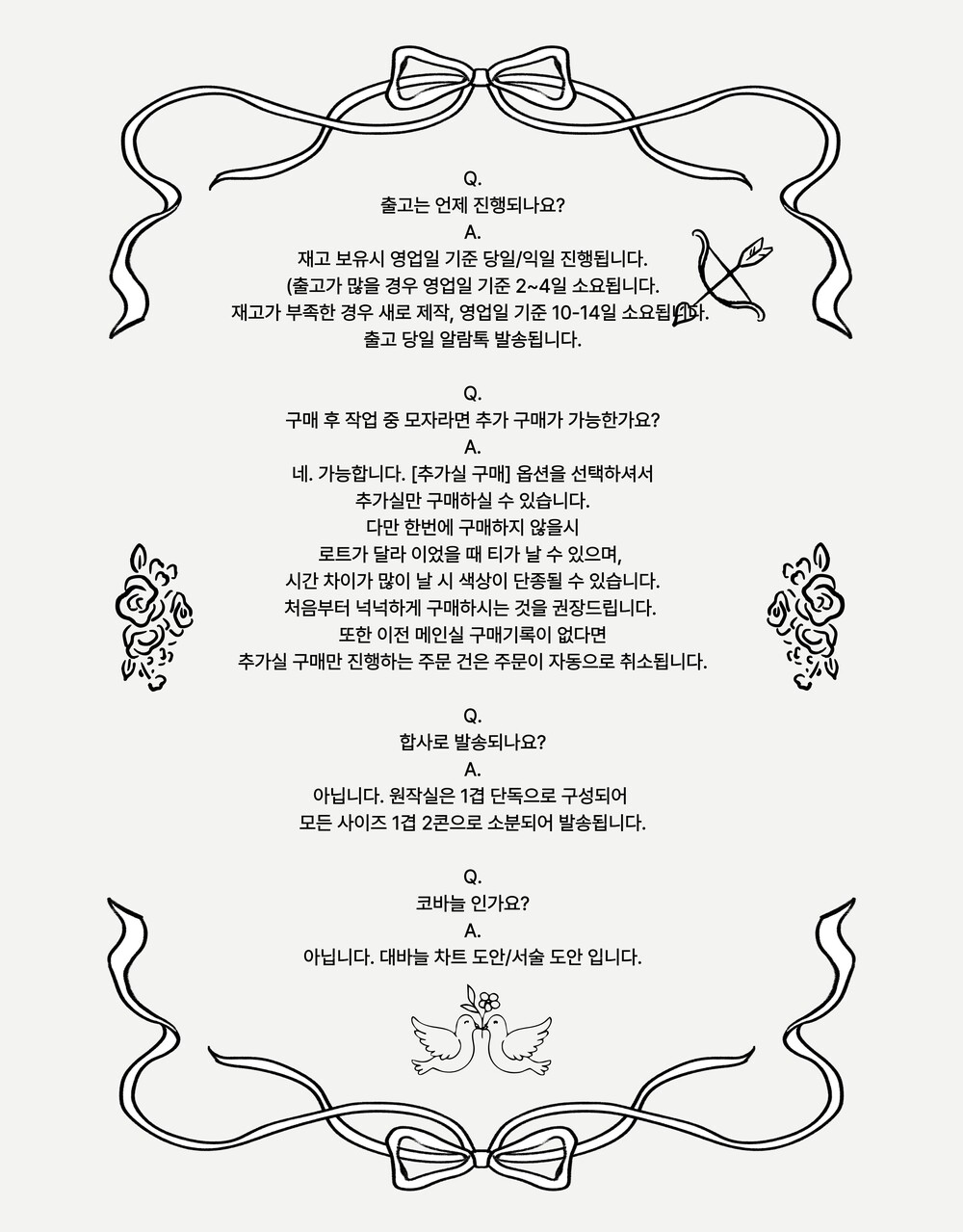 Q.
출고는 언제 진행되나요?
A.
재고 보유시 영업일 기준 당일/익일 진행됩니다.
(출고가 많을 경우 영업일 기준 2~4일 소요됩니다.
재고가 부족한 경우 새로 제작, 영업일 기준 10-14일 소요됩니다.
출고 당일 알람톡 발송됩니다.

Q.
구매 후 작업 중 모자라면 추가 구매가 가능한가요?
A.
네. 가능합니다. [추가실 구매] 옵션을 선택하셔서
추가실만 구매하실 수 있습니다.
다만 한번에 구매하지 않을시
로트가 달라 이었을 때 티가 날 수 있으며,
시간 차이가 많이 날 시 색상이 단종될 수 있습니다.
처음부터 넉넉하게 구매하시는 것을 권장드립니다.
또한 이전 메인실 구매기록이 없다면
추가실 구매만 진행하는 주문 건은 주문이 자동으로 취소됩니다.

Q.
합사로 발송되나요?
A.
아닙니다. 원작실은 1겹 단독으로 구성되어
모든 사이즈 1겹 2콘으로 소분되어 발송됩니다.

Q.
코바늘 인가요?
A.
아닙니다. 대바늘 차트 도안/서술 도안 입니다.